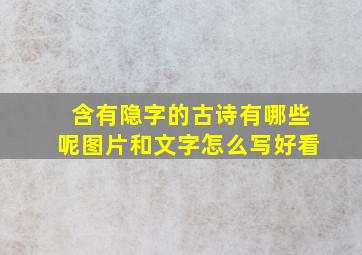 含有隐字的古诗有哪些呢图片和文字怎么写好看